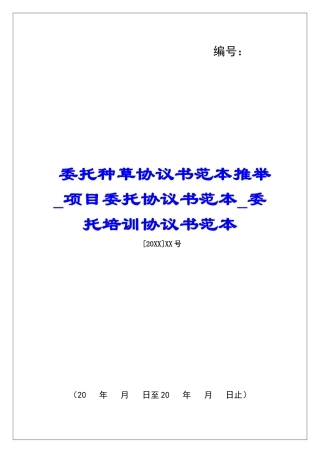 编号：

委托种草协议书范本推举_项目委托协议书范本_委托培训协议书范本

[20XX]XX号

（20 年 月 日至20 年 月 日止）